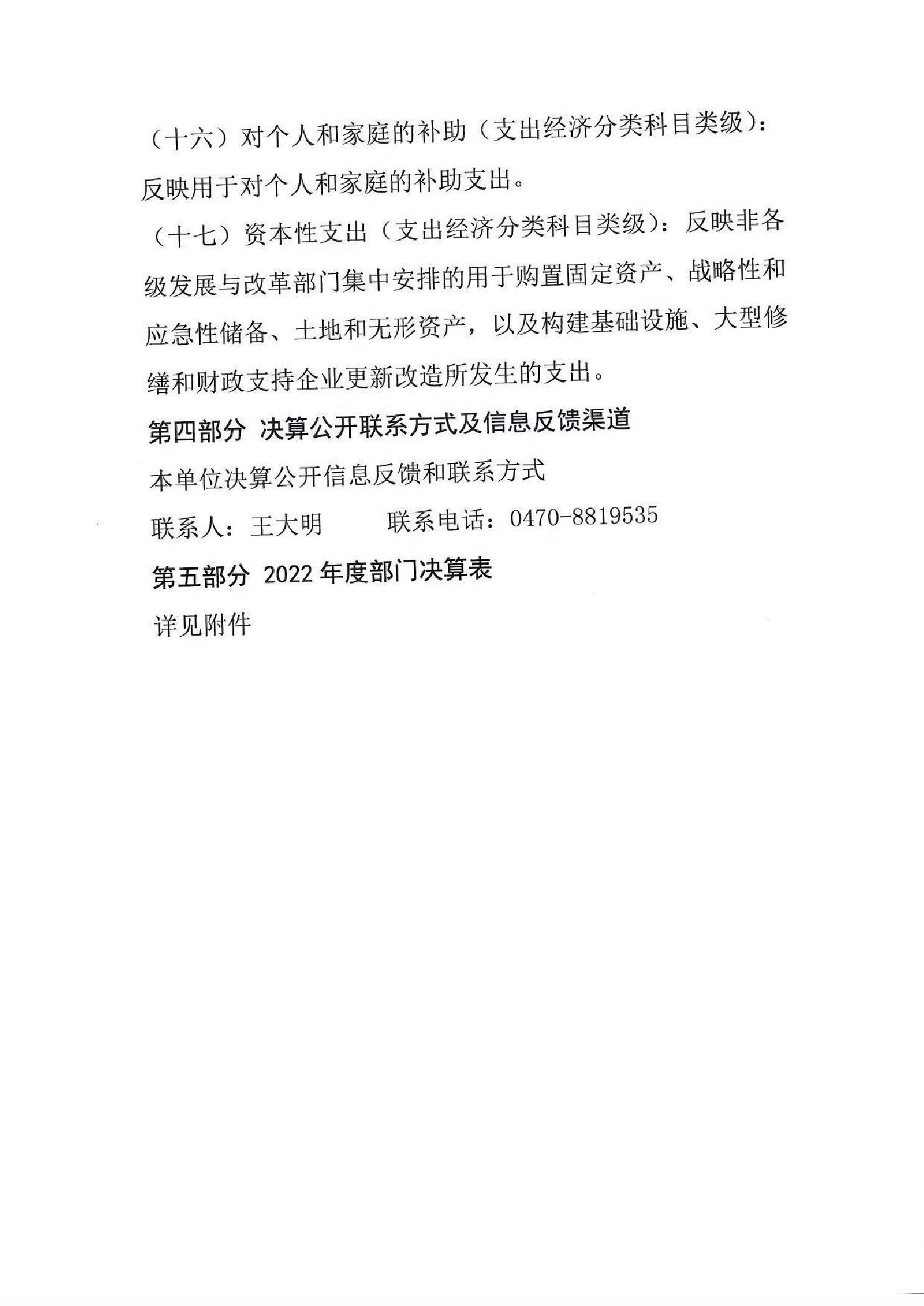 （十六）对个人和家庭的补助（支出经济分类科目类级）：反映用于对个人和家庭的补助支出。

（十七）资本性支出（支出经济分类科目类级）：反映非各级发展与改革部门集中安排的用于购置固定资产、战略性和应急性储备、土地和无形资产，以及构建基础设施、大型修缮和财政支持企业更新改造所发生的支出。

第四部分 决算公开联系方式及信息反馈渠道

本单位决算公开信息反馈和联系方式

联系人：王大明　　　联系电话：0470-8819535

第五部分 2022 年度部门决算表

详见附件